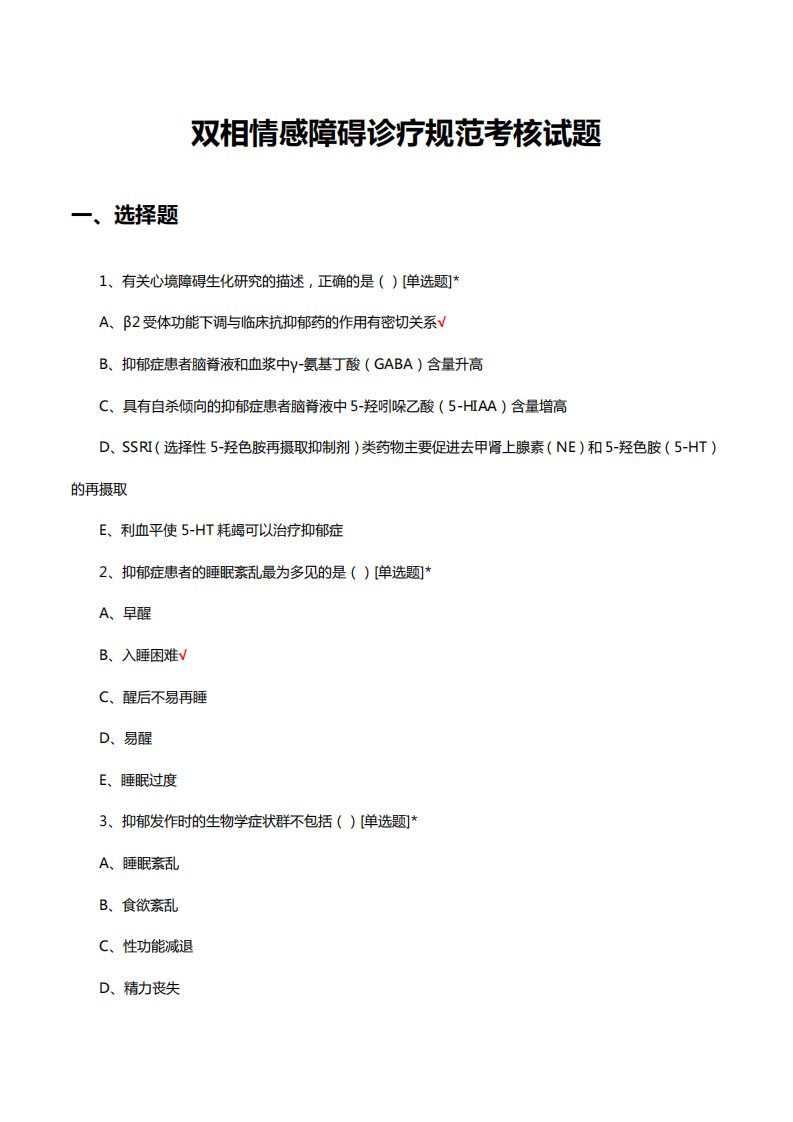 双相情感障碍诊疗规范考核试题

一、选择题

1、有关心境障碍生化研究的描述，正确的是（ ）[单选题]*

A、β2 受体功能下调与临床抗抑郁药的作用有密切关系√

B、抑郁症患者脑脊液和血浆中γ-氨基丁酸（GABA）含量升高

C、具有自杀倾向的抑郁症患者脑脊液中 5-羟吲哚乙酸（5-HIAA）含量增高

D、SSRI（选择性 5-羟色胺再摄取抑制剂）类药物主要促进去甲肾上腺素（NE）和 5-羟色胺（5-HT）的再摄取

E、利血平使 5-HT 耗竭可以治疗抑郁症

2、抑郁症患者的睡眠紊乱最为多见的是（ ）[单选题]*

A、早醒

B、入睡困难√

C、醒后不易再睡

D、易醒

E、睡眠过度

3、抑郁发作时的生物学症状群不包括（ ）[单选题]*

A、睡眠紊乱

B、食欲紊乱

C、性功能减退

D、精力丧失